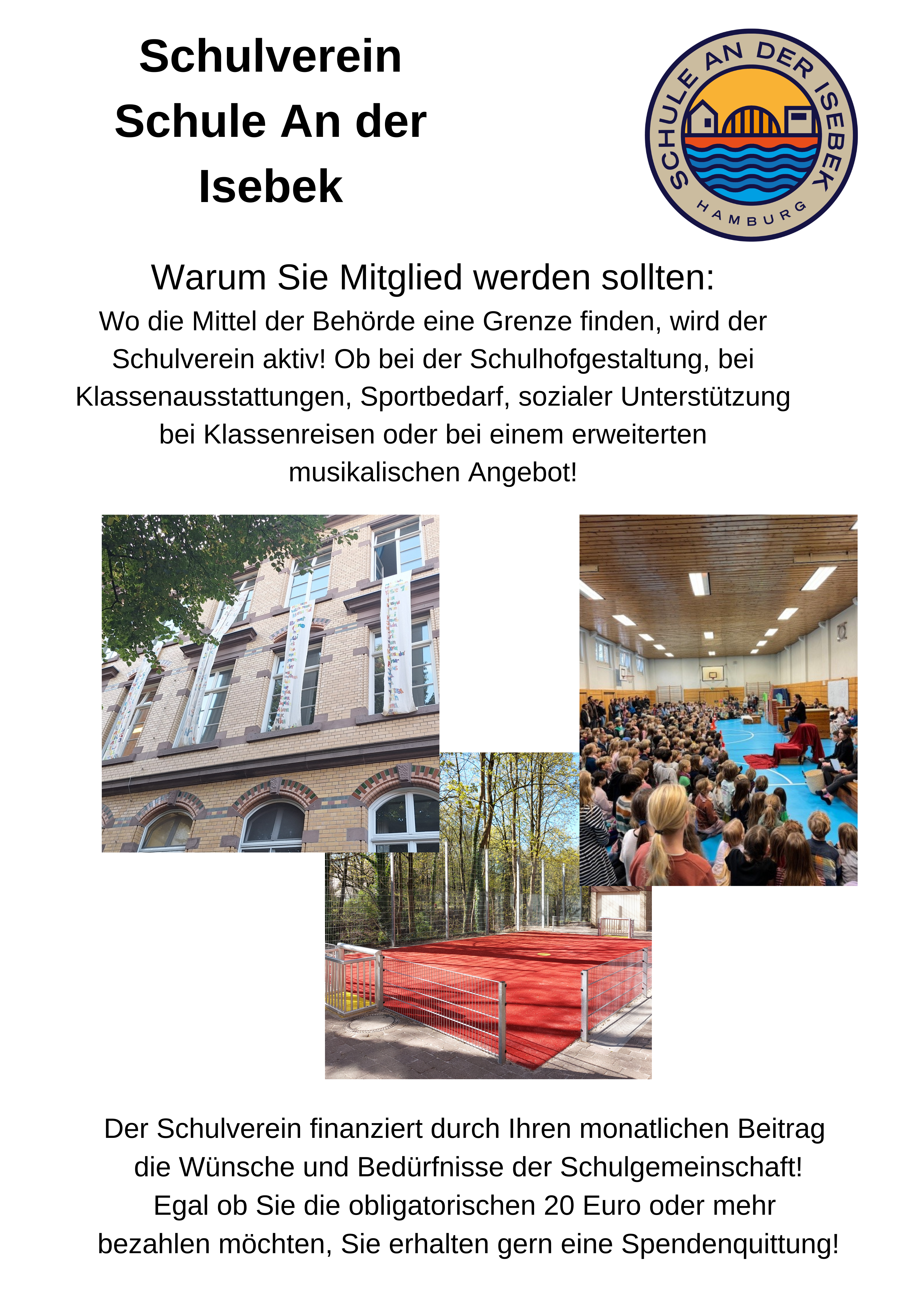 Schulverein
Schule An der
Isebek

SCHULE AN DER ISEBEK
HAMBURG

Warum Sie Mitglied werden sollten:

Wo die Mittel der Behörde eine Grenze finden, wird der Schulverein aktiv! Ob bei der Schulhofgestaltung, bei Klassenausstattungen, Sportbedarf, sozialer Unterstützung bei Klassenreisen oder bei einem erweiterten musikalischen Angebot!

Der Schulverein finanziert durch Ihren monatlichen Beitrag die Wünsche und Bedürfnisse der Schulgemeinschaft! Egal ob Sie die obligatorischen 20 Euro oder mehr bezahlen möchten, Sie erhalten gern eine Spendenquittung!